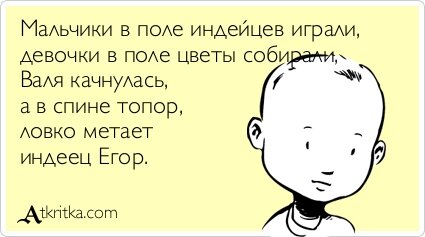 Мальчики в поле индейцев играли,
девочки в поле цветы собирали,
Валя качнулась,
а в спине топор,
ловко метает
индеец Егор.

Atkritka.com